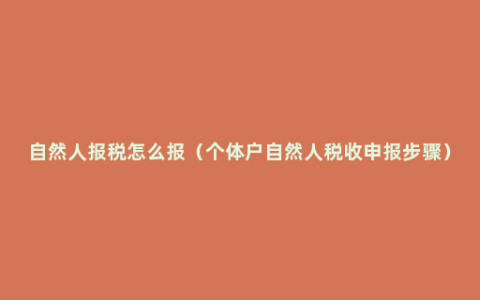 自然人报税怎么报（个体户自然人税收申报步骤）